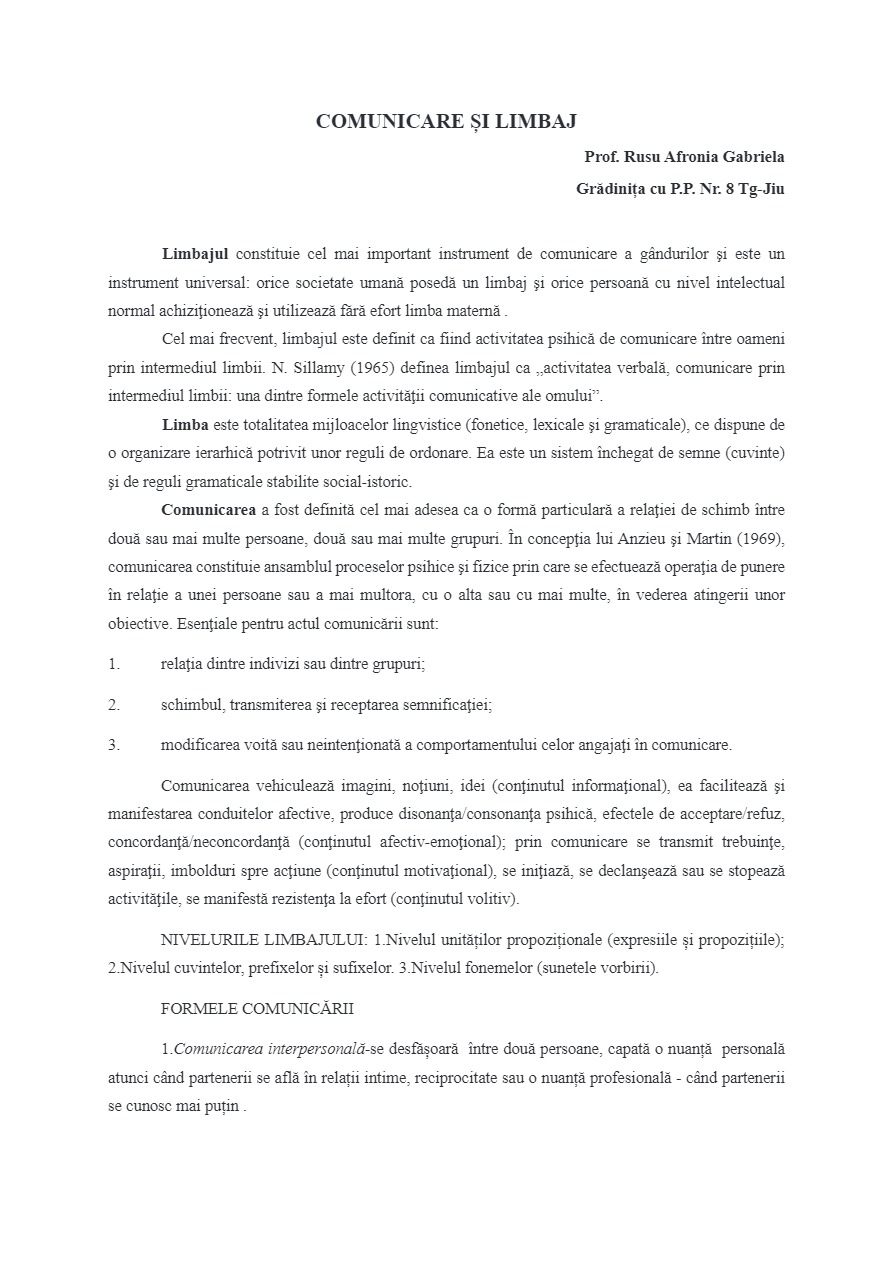 COMUNICARE ȘI LIMBAJ

Prof. Rusu Afronia Gabriela

Grădinița cu P.P. Nr. 8 Tg-Jiu

Limbajul constituie cel mai important instrument de comunicare a gândurilor şi este un instrument universal: orice societate umană posedă un limbaj şi orice persoană cu nivel intelectual normal achiziţionează şi utilizează fără efort limba maternă .

Cel mai frecvent, limbajul este definit ca fiind activitatea psihică de comunicare între oameni prin intermediul limbii. N. Sillamy (1965) definea limbajul ca „activitatea verbală, comunicare prin intermediul limbii: una dintre formele activităţii comunicative ale omului”.

Limba este totalitatea mijloacelor lingvistice (fonetice, lexicale şi gramaticale), ce dispune de o organizare ierarhică potrivit unor reguli de ordonare. Ea este un sistem închegat de semne (cuvinte) şi de reguli gramaticale stabilite social-istoric.

Comunicarea a fost definită cel mai adesea ca o formă particulară a relaţiei de schimb între două sau mai multe persoane, două sau mai multe grupuri. În concepţia lui Anzieu şi Martin (1969), comunicarea constituie ansamblul proceselor psihice şi fizice prin care se efectuează operaţia de punere în relaţie a unei persoane sau a mai multora, cu o alta sau cu mai multe, în vederea atingerii unor obiective. Esenţiale pentru actul comunicării sunt:

1. relaţia dintre indivizi sau dintre grupuri;

2. schimbul, transmiterea şi receptarea semnificaţiei;

3. modificarea voită sau neintenţionată a comportamentului celor angajaţi în comunicare.

Comunicarea vehiculează imagini, noţiuni, idei (conţinutul informaţional), ea facilitează şi manifestarea conduitelor afective, produce disonanţa/consonanţa psihică, efectele de acceptare/refuz, concordanţă/neconcordanţă (conţinutul afectiv-emoţional); prin comunicare se transmit trebuinţe, aspiraţii, imbolduri spre acţiune (conţinutul motivaţional), se iniţiază, se declanşează sau se stopează activităţile, se manifestă rezistenţa la efort (conţinutul volitiv).

NIVELURILE LIMBAJULUI: 1.Nivelul unităților propoziționale (expresiile și propozițiile); 2.Nivelul cuvintelor, prefixelor și sufixelor. 3.Nivelul fonemelor (sunetele vorbirii).

FORMELE COMUNICĂRII

1.Comunicarea interpersonală-se desfășoară între două persoane, capată o nuanță personală atunci când partenerii se află în relații intime, reciprocitate sau o nuanță profesională - când partenerii se cunosc mai puțin .